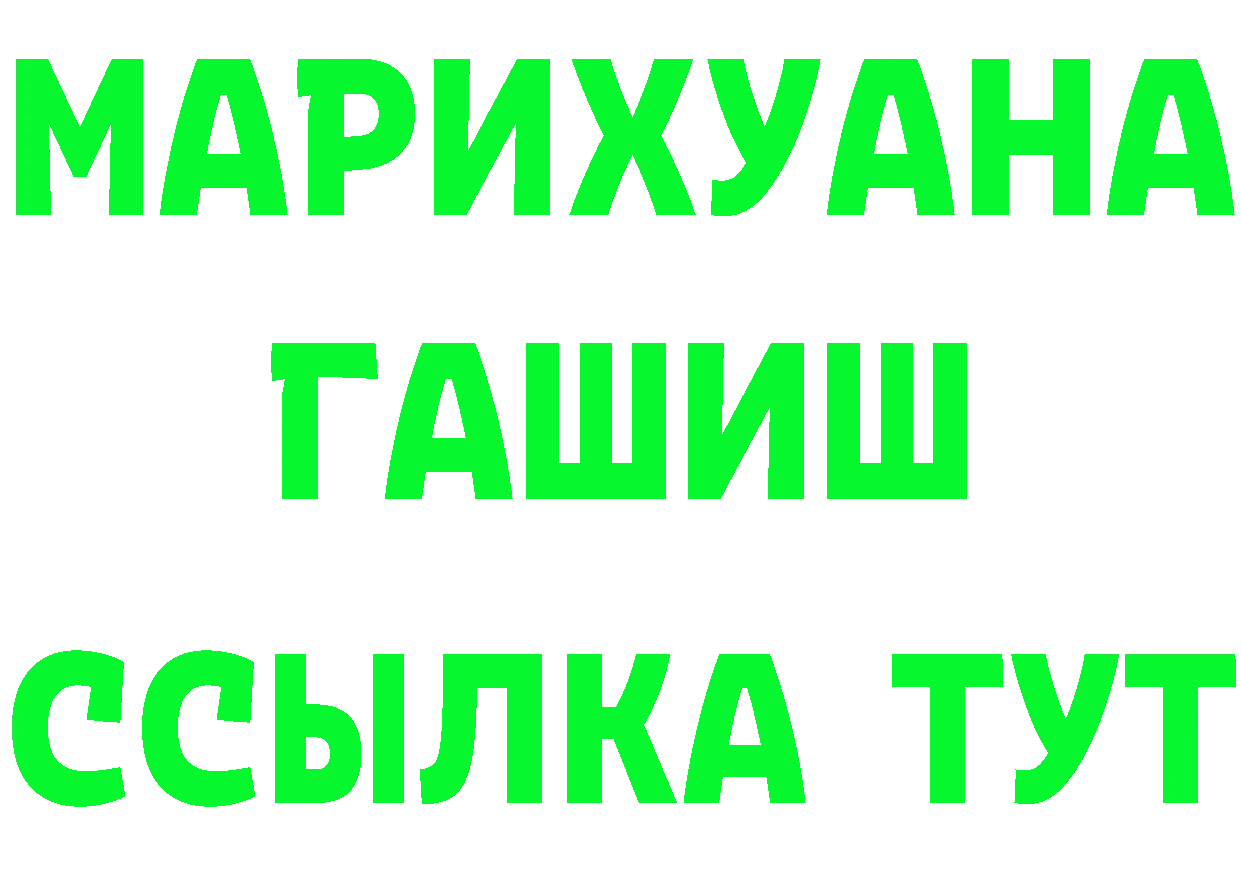 МАРИХУАНА
ГАШИШ
ССЫЛКА ТУТ